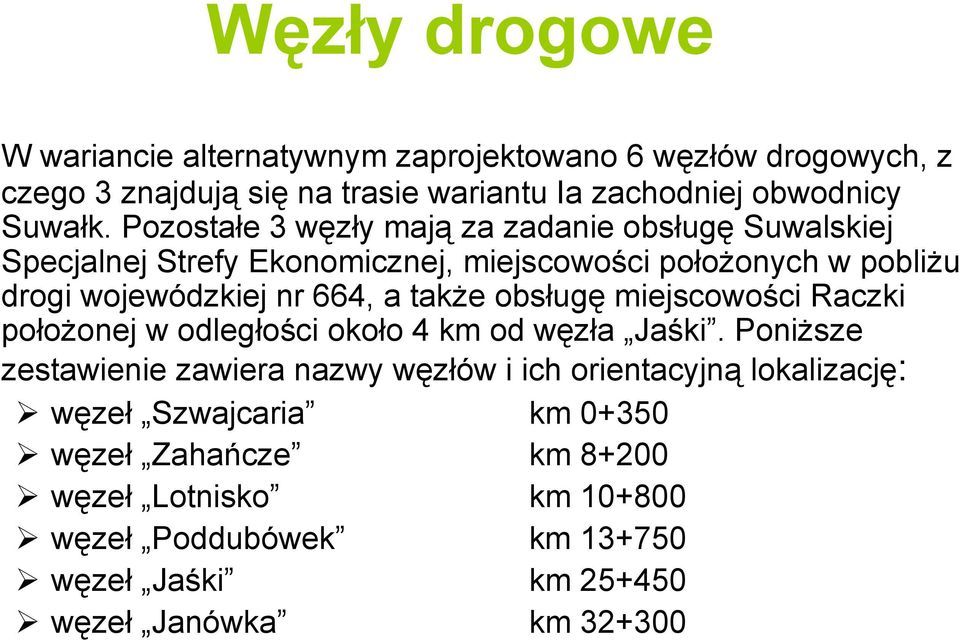 Węzły drogowe

W wariancie alternatywnym zaprojektowano 6 węzłów drogowych, z czego 3 znajdują się na trasie wariantu Ia zachodniej obwodnicy Suwałk. Pozostałe 3 węzły mają za zadanie obsługę Suwalskiej Specjalnej Strefy Ekonomicznej, miejscowości położonych w pobliżu drogi wojewódzkiej nr 664, a także obsługę miejscowości Raczki położonej w odległości około 4 km od węzła „Jaśki”. Poniższe zestawienie zawiera nazwy węzłów i ich orientacyjną lokalizację:

➢ węzeł „Szwajcaria” km 0+350
➢ węzeł „Zahańcze” km 8+200
➢ węzeł „Lotnisko” km 10+800
➢ węzeł „Poddubówek” km 13+750
➢ węzeł „Jaśki” km 25+450
➢ węzeł „Janówka” km 32+300